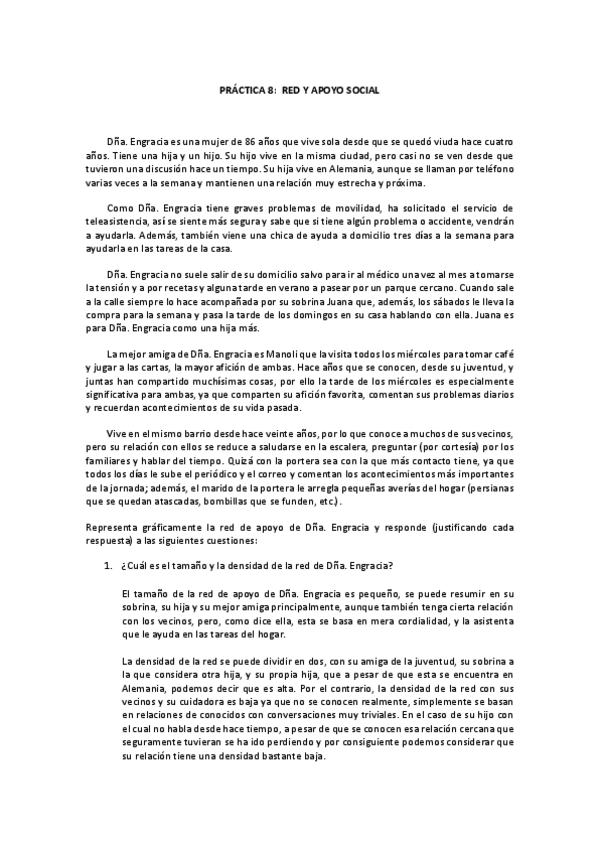 PRÁCTICA 8: RED Y APOYO SOCIAL

Dña. Engracia es una mujer de 86 años que vive sola desde que se quedó viuda hace cuatro años. Tiene una hija y un hijo. Su hijo vive en la misma ciudad, pero casi no se ven desde que tuvieron una discusión hace un tiempo. Su hija vive en Alemania, aunque se llaman por teléfono varias veces a la semana y mantienen una relación muy estrecha y próxima.

Como Dña. Engracia tiene graves problemas de movilidad, ha solicitado el servicio de teleasistencia, así se siente más segura y sabe que si tiene algún problema o accidente, vendrán a ayudarla. Además, también viene una chica de ayuda a domicilio tres días a la semana para ayudarla en las tareas de la casa.

Dña. Engracia no suele salir de su domicilio salvo para ir al médico una vez al mes a tomarse la tensión y a por recetas y alguna tarde en verano a pasear por un parque cercano. Cuando sale a la calle siempre lo hace acompañada por su sobrina Juana que, además, los sábados le lleva la compra para la semana y pasa la tarde de los domingos en su casa hablando con ella. Juana es para Dña. Engracia como una hija más.

La mejor amiga de Dña. Engracia es Manoli que la visita todos los miércoles para tomar café y jugar a las cartas, la mayor afición de ambas. Hace años que se conocen, desde su juventud, y juntas han compartido muchísimas cosas, por ello la tarde de los miércoles es especialmente significativa para ambas, ya que comparten su afición favorita, comentan sus problemas diarios y recuerdan acontecimientos de su vida pasada.

Vive en el mismo barrio desde hace veinte años, por lo que conoce a muchos de sus vecinos, pero su relación con ellos se reduce a saludarse en la escalera, preguntar (por cortesía) por los familiares y hablar del tiempo. Quizá con la portera sea con la que más contacto tiene, ya que todos los días le sube el periódico y el correo y comentan los acontecimientos más importantes de la jornada; además, el marido de la portera le arregla pequeñas averías del hogar (persianas que se quedan atascadas, bombillas que se funden, etc.).

Representa gráficamente la red de apoyo de Dña. Engracia y responde (justificando cada respuesta) a las siguientes cuestiones:

1. ¿Cuál es el tamaño y la densidad de la red de Dña. Engracia?

El tamaño de la red de apoyo de Dña. Engracia es pequeño, se puede resumir en su sobrina, su hija y su mejor amiga principalmente, aunque también tenga cierta relación con los vecinos, pero, como dice ella, esta se basa en mera cordialidad, y la asistenta que le ayuda en las tareas del hogar.

La densidad de la red se puede dividir en dos, con su amiga de la juventud, su sobrina a la que considera otra hija, y su propia hija, que a pesar de que esta se encuentra en Alemania, podemos decir que es alta. Por el contrario, la densidad de la red con sus vecinos y su cuidadora es baja ya que no se conocen realmente, simplemente se basan en relaciones de conocidos con conversaciones muy triviales. En el caso de su hijo con el cual no habla desde hace tiempo, a pesar de que se conocen esa relación cercana que seguramente tuvieran se ha ido perdiendo y por consiguiente podemos considerar que su relación tiene una densidad bastante baja.